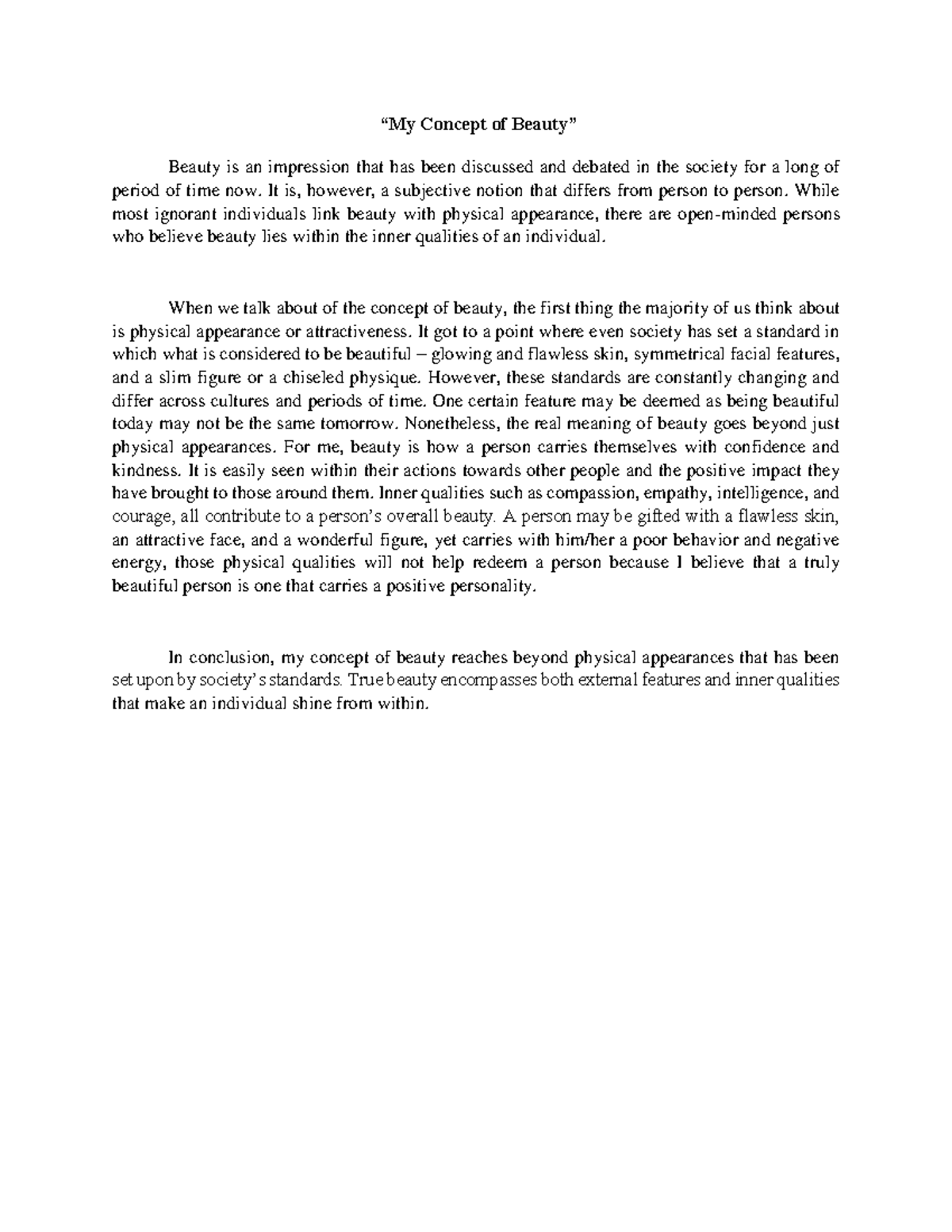 “My Concept of Beauty”

Beauty is an impression that has been discussed and debated in the society for a long of period of time now. It is, however, a subjective notion that differs from person to person. While most ignorant individuals link beauty with physical appearance, there are open-minded persons who believe beauty lies within the inner qualities of an individual.

When we talk about of the concept of beauty, the first thing the majority of us think about is physical appearance or attractiveness. It got to a point where even society has set a standard in which what is considered to be beautiful – glowing and flawless skin, symmetrical facial features, and a slim figure or a chiseled physique. However, these standards are constantly changing and differ across cultures and periods of time. One certain feature may be deemed as being beautiful today may not be the same tomorrow. Nonetheless, the real meaning of beauty goes beyond just physical appearances. For me, beauty is how a person carries themselves with confidence and kindness. It is easily seen within their actions towards other people and the positive impact they have brought to those around them. Inner qualities such as compassion, empathy, intelligence, and courage, all contribute to a person’s overall beauty. A person may be gifted with a flawless skin, an attractive face, and a wonderful figure, yet carries with him/her a poor behavior and negative energy, those physical qualities will not help redeem a person because I believe that a truly beautiful person is one that carries a positive personality.

In conclusion, my concept of beauty reaches beyond physical appearances that has been set upon by society’s standards. True beauty encompasses both external features and inner qualities that make an individual shine from within.